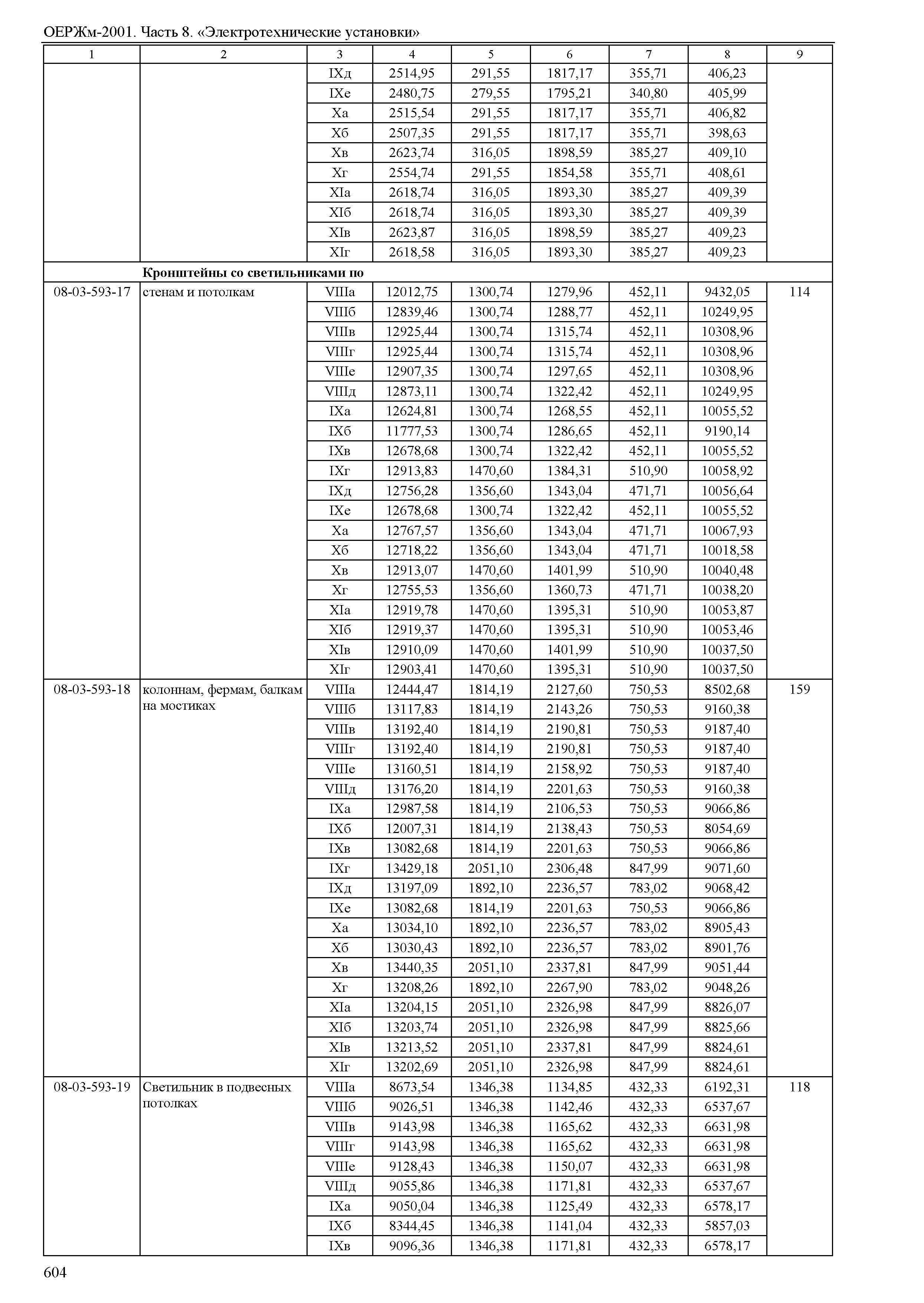 ОЕРЖм-2001. Часть 8. «Электротехнические установки»

| 1 | 2 | 3 | 4 | 5 | 6 | 7 | 8 | 9 |
|---|---|---|---|---|---|---|---|---|
| | | IXд | 2514,95 | 291,55 | 1817,17 | 355,71 | 406,23 | |
| | | IXе | 2480,75 | 279,55 | 1795,21 | 340,80 | 405,99 | |
| | | Xа | 2515,54 | 291,55 | 1817,17 | 355,71 | 406,82 | |
| | | Xб | 2507,35 | 291,55 | 1817,17 | 355,71 | 398,63 | |
| | | Xв | 2623,74 | 316,05 | 1898,59 | 385,27 | 409,10 | |
| | | Xг | 2554,74 | 291,55 | 1854,58 | 355,71 | 408,61 | |
| | | XIа | 2618,74 | 316,05 | 1893,30 | 385,27 | 409,39 | |
| | | XIб | 2618,74 | 316,05 | 1893,30 | 385,27 | 409,39 | |
| | | XIв | 2623,87 | 316,05 | 1898,59 | 385,27 | 409,23 | |
| | | XIг | 2618,58 | 316,05 | 1893,30 | 385,27 | 409,23 | |
| | **Кронштейны со светильниками по** | | | | | | | |
| 08-03-593-17 | стенам и потолкам | VIIIа | 12012,75 | 1300,74 | 1279,96 | 452,11 | 9432,05 | 114 |
| | | VIIIб | 12839,46 | 1300,74 | 1288,77 | 452,11 | 10249,95 | |
| | | VIIIв | 12925,44 | 1300,74 | 1315,74 | 452,11 | 10308,96 | |
| | | VIIIг | 12925,44 | 1300,74 | 1315,74 | 452,11 | 10308,96 | |
| | | VIIIе | 12907,35 | 1300,74 | 1297,65 | 452,11 | 10308,96 | |
| | | VIIIд | 12873,11 | 1300,74 | 1322,42 | 452,11 | 10249,95 | |
| | | IXа | 12624,81 | 1300,74 | 1268,55 | 452,11 | 10055,52 | |
| | | IXб | 11777,53 | 1300,74 | 1286,65 | 452,11 | 9190,14 | |
| | | IXв | 12678,68 | 1300,74 | 1322,42 | 452,11 | 10055,52 | |
| | | IXг | 12913,83 | 1470,60 | 1384,31 | 510,90 | 10058,92 | |
| | | IXд | 12756,28 | 1356,60 | 1343,04 | 471,71 | 10056,64 | |
| | | IXе | 12678,68 | 1300,74 | 1322,42 | 452,11 | 10055,52 | |
| | | Xа | 12767,57 | 1356,60 | 1343,04 | 471,71 | 10067,93 | |
| | | Xб | 12718,22 | 1356,60 | 1343,04 | 471,71 | 10018,58 | |
| | | Xв | 12913,07 | 1470,60 | 1401,99 | 510,90 | 10040,48 | |
| | | Xг | 12755,53 | 1356,60 | 1360,73 | 471,71 | 10038,20 | |
| | | XIа | 12919,78 | 1470,60 | 1395,31 | 510,90 | 10053,87 | |
| | | XIб | 12919,37 | 1470,60 | 1395,31 | 510,90 | 10053,46 | |
| | | XIв | 12910,09 | 1470,60 | 1401,99 | 510,90 | 10037,50 | |
| | | XIг | 12903,41 | 1470,60 | 1395,31 | 510,90 | 10037,50 | |
| 08-03-593-18 | колоннам, фермам, балкам на мостиках | VIIIа | 12444,47 | 1814,19 | 2127,60 | 750,53 | 8502,68 | 159 |
| | | VIIIб | 13117,83 | 1814,19 | 2143,26 | 750,53 | 9160,38 | |
| | | VIIIв | 13192,40 | 1814,19 | 2190,81 | 750,53 | 9187,40 | |
| | | VIIIг | 13192,40 | 1814,19 | 2190,81 | 750,53 | 9187,40 | |
| | | VIIIе | 13160,51 | 1814,19 | 2158,92 | 750,53 | 9187,40 | |
| | | VIIIд | 13176,20 | 1814,19 | 2201,63 | 750,53 | 9160,38 | |
| | | IXа | 12987,58 | 1814,19 | 2106,53 | 750,53 | 9066,86 | |
| | | IXб | 12007,31 | 1814,19 | 2138,43 | 750,53 | 8054,69 | |
| | | IXв | 13082,68 | 1814,19 | 2201,63 | 750,53 | 9066,86 | |
| | | IXг | 13429,18 | 2051,10 | 2306,48 | 847,99 | 9071,60 | |
| | | IXд | 13197,09 | 1892,10 | 2236,57 | 783,02 | 9068,42 | |
| | | IXе | 13082,68 | 1814,19 | 2201,63 | 750,53 | 9066,86 | |
| | | Xа | 13034,10 | 1892,10 | 2236,57 | 783,02 | 8905,43 | |
| | | Xб | 13030,43 | 1892,10 | 2236,57 | 783,02 | 8901,76 | |
| | | Xв | 13440,35 | 2051,10 | 2337,81 | 847,99 | 9051,44 | |
| | | Xг | 13208,26 | 1892,10 | 2267,90 | 783,02 | 9048,26 | |
| | | XIа | 13204,15 | 2051,10 | 2326,98 | 847,99 | 8826,07 | |
| | | XIб | 13203,74 | 2051,10 | 2326,98 | 847,99 | 8825,66 | |
| | | XIв | 13213,52 | 2051,10 | 2337,81 | 847,99 | 8824,61 | |
| | | XIг | 13202,69 | 2051,10 | 2326,98 | 847,99 | 8824,61 | |
| 08-03-593-19 | Светильник в подвесных потолках | VIIIа | 8673,54 | 1346,38 | 1134,85 | 432,33 | 6192,31 | 118 |
| | | VIIIб | 9026,51 | 1346,38 | 1142,46 | 432,33 | 6537,67 | |
| | | VIIIв | 9143,98 | 1346,38 | 1165,62 | 432,33 | 6631,98 | |
| | | VIIIг | 9143,98 | 1346,38 | 1165,62 | 432,33 | 6631,98 | |
| | | VIIIе | 9128,43 | 1346,38 | 1150,07 | 432,33 | 6631,98 | |
| | | VIIIд | 9055,86 | 1346,38 | 1171,81 | 432,33 | 6537,67 | |
| | | IXа | 9050,04 | 1346,38 | 1125,49 | 432,33 | 6578,17 | |
| | | IXб | 8344,45 | 1346,38 | 1141,04 | 432,33 | 5857,03 | |
| | | IXв | 9096,36 | 1346,38 | 1171,81 | 432,33 | 6578,17 | |

604